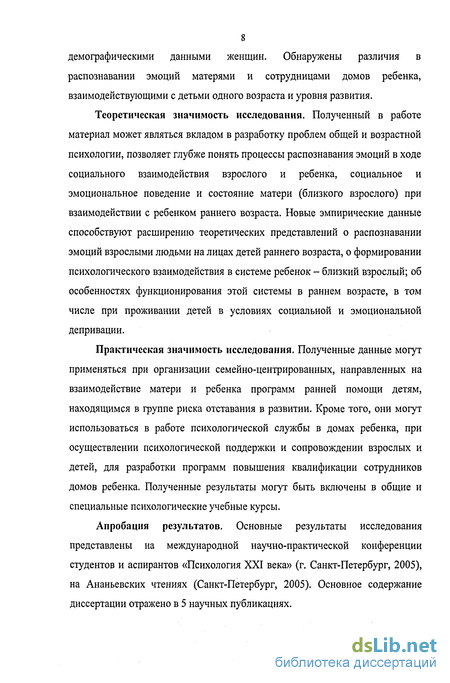 8

демографическими данными женщин. Обнаружены различия в распознавании эмоций матерями и сотрудницами домов ребенка, взаимодействующими с детьми одного возраста и уровня развития.

Теоретическая значимость исследования. Полученный в работе материал может являться вкладом в разработку проблем общей и возрастной психологии, позволяет глубже понять процессы распознавания эмоций в ходе социального взаимодействия взрослого и ребенка, социальное и эмоциональное поведение и состояние матери (близкого взрослого) при взаимодействии с ребенком раннего возраста. Новые эмпирические данные способствуют расширению теоретических представлений о распознавании эмоций взрослыми людьми на лицах детей раннего возраста, о формировании психологического взаимодействия в системе ребенок – близкий взрослый; об особенностях функционирования этой системы в раннем возрасте, в том числе при проживании детей в условиях социальной и эмоциональной депривации.

Практическая значимость исследования. Полученные данные могут применяться при организации семейно-центрированных, направленных на взаимодействие матери и ребенка программ ранней помощи детям, находящимся в группе риска отставания в развитии. Кроме того, они могут использоваться в работе психологической службы в домах ребенка, при осуществлении психологической поддержки и сопровождении взрослых и детей, для разработки программ повышения квалификации сотрудников домов ребенка. Полученные результаты могут быть включены в общие и специальные психологические учебные курсы.

Апробация результатов. Основные результаты исследования представлены на международной научно-практической конференции студентов и аспирантов «Психология XXI века» (г. Санкт-Петербург, 2005), на Ананьевских чтениях (Санкт-Петербург, 2005). Основное содержание диссертации отражено в 5 научных публикациях.

dsLib.net
библиотека диссертаций